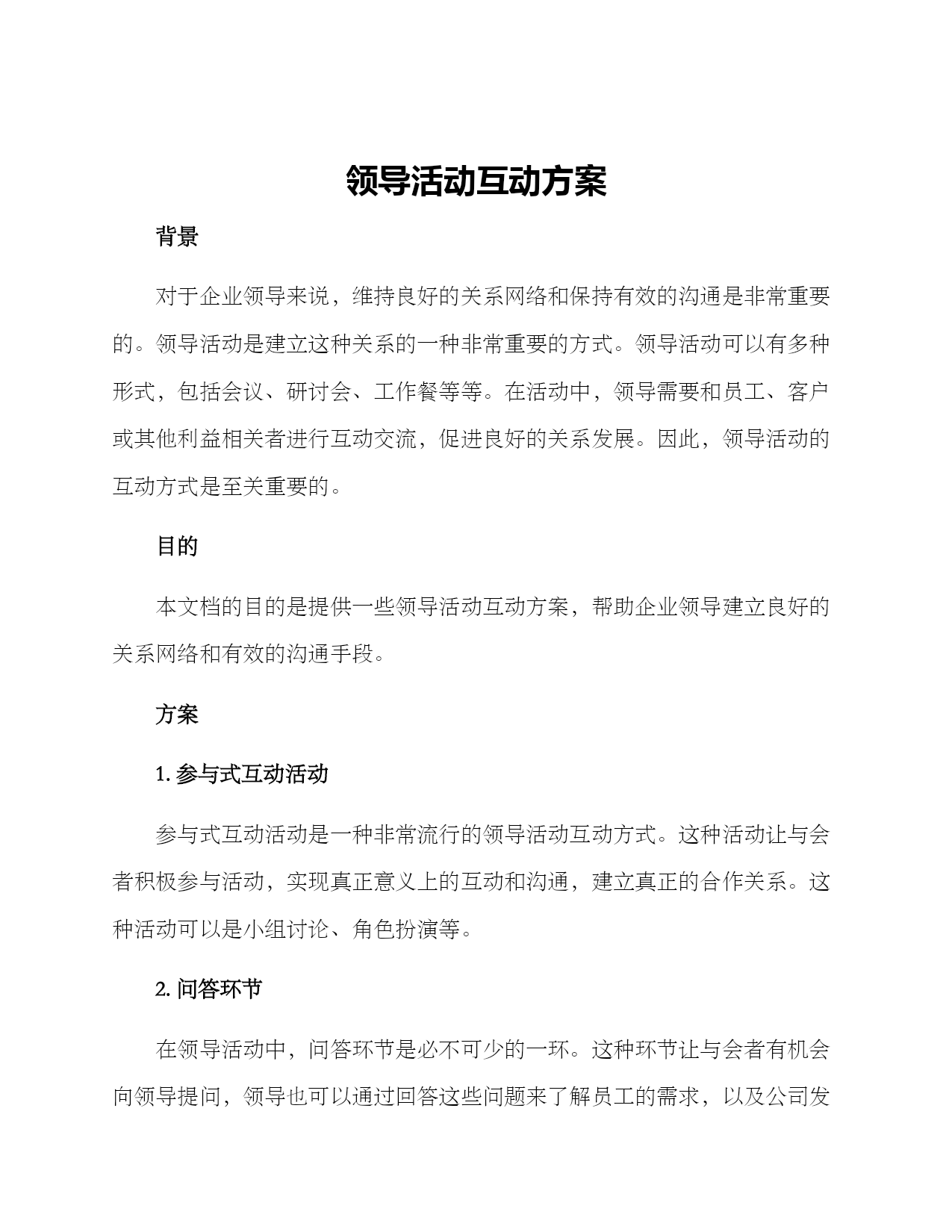 领导活动互动方案

背景

对于企业领导来说，维持良好的关系网络和保持有效的沟通是非常重要的。领导活动是建立这种关系的一种非常重要的方式。领导活动可以有多种形式，包括会议、研讨会、工作餐等等。在活动中，领导需要和员工、客户或其他利益相关者进行互动交流，促进良好的关系发展。因此，领导活动的互动方式是至关重要的。

目的

本文档的目的是提供一些领导活动互动方案，帮助企业领导建立良好的关系网络和有效的沟通手段。

方案

1. 参与式互动活动

参与式互动活动是一种非常流行的领导活动互动方式。这种活动让与会者积极参与活动，实现真正意义上的互动和沟通，建立真正的合作关系。这种活动可以是小组讨论、角色扮演等。

2. 问答环节

在领导活动中，问答环节是必不可少的一环。这种环节让与会者有机会向领导提问，领导也可以通过回答这些问题来了解员工的需求，以及公司发